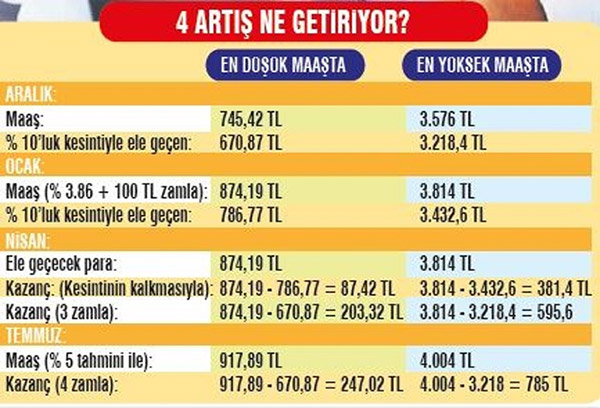 4 ARTIŞ NE GETİRİYOR?

| | EN DÜŞÜK MAAŞTA | EN YÜKSEK MAAŞTA |
|---|---|---|
| ARALIK: | | |
| Maaş: | 745,42 TL | 3.576 TL |
| % 10'luk kesintiyle ele geçen: | 670,87 TL | 3.218,4 TL |
| OCAK: | | |
| Maaş (% 3.86 + 100 TL zamla): | 874,19 TL | 3.814 TL |
| % 10'luk kesintiyle ele geçen: | 786,77 TL | 3.432,6 TL |
| NİSAN: | | |
| Ele geçecek para: | 874,19 TL | 3.814 TL |
| Kazanç: (Kesintinin kalkmasıyla): | 874,19 - 786,77 = 87,42 TL | 3.814 - 3.432,6 = 381,4 TL |
| Kazanç (3 zamla): | 874,19 - 670,87 = 203,32 TL | 3.814 - 3.218,4 = 595,6 |
| TEMMUZ: | | |
| Maaş (% 5 tahmini ile): | 917,89 TL | 4.004 TL |
| Kazanç (4 zamla): | 917,89 - 670,87 = 247,02 TL | 4.004 - 3.218 = 785 TL |